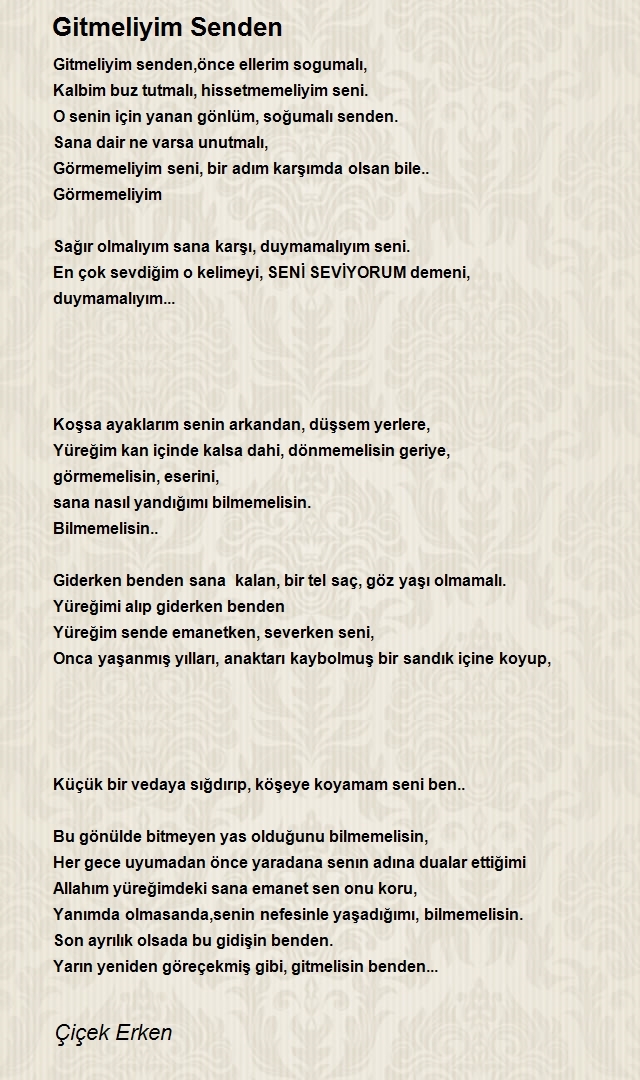 Gitmeliyim Senden

Gitmeliyim senden,önce ellerim sogumalı,
Kalbim buz tutmalı, hissetmemeliyim seni.
O senin için yanan gönlüm, soğumalı senden.
Sana dair ne varsa unutmalı,
Görmemeliyim seni, bir adım karşımda olsan bile..
Görmemeliyim

Sağır olmalıyım sana karşı, duymamalıyım seni.
En çok sevdiğim o kelimeyi, SENİ SEVİYORUM demeni,
duymamalıyım...

Koşsa ayaklarım senin arkandan, düşsem yerlere,
Yüreğim kan içinde kalsa dahi, dönmemelisin geriye,
görmemelisin, eserini,
sana nasıl yandığımı bilmemelisin.
Bilmemelisin..

Giderken benden sana kalan, bir tel saç, göz yaşı olmamalı.
Yüreğimi alıp giderken benden
Yüreğim sende emanetken, severken seni,
Onca yaşanmış yılları, anaktarı kaybolmuş bir sandık içine koyup,

Küçük bir vedaya sığdırıp, köşeye koyamam seni ben..

Bu gönülde bitmeyen yas olduğunu bilmemelisin,
Her gece uyumadan önce yaradana senın adına dualar ettiğimi
Allahım yüreğimdeki sana emanet sen onu koru,
Yanımda olmasanda,senin nefesinle yaşadığımı, bilmemelisin.
Son ayrılık olsada bu gidişin benden.
Yarın yeniden göreçekmiş gibi, gitmelisin benden...

Çiçek Erken